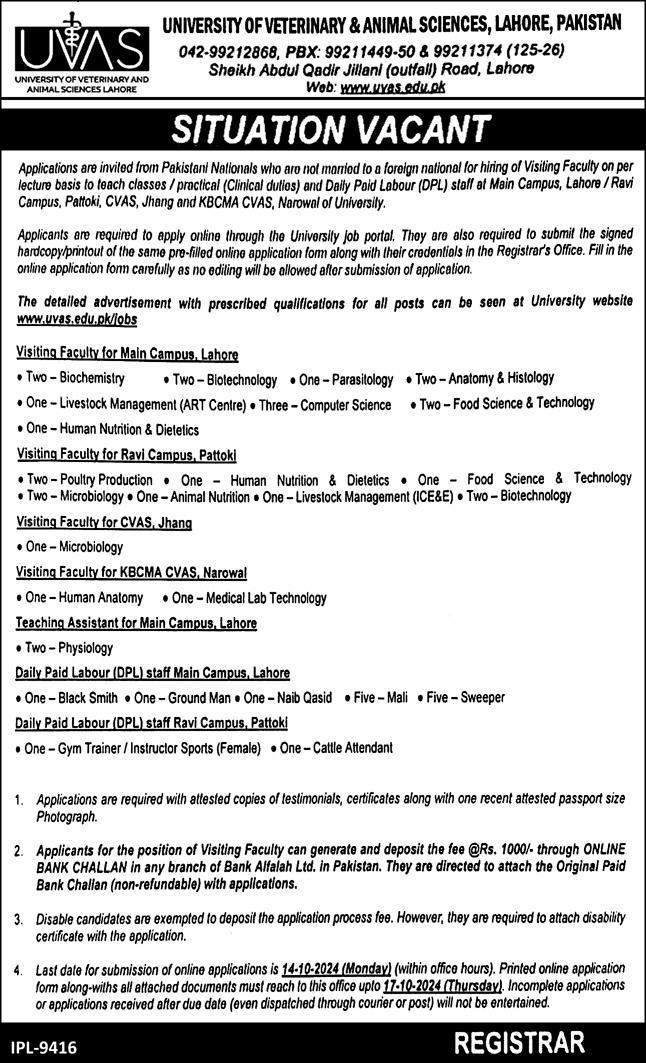 UVAS
UNIVERSITY OF VETERINARY AND ANIMAL SCIENCES LAHORE

UNIVERSITY OF VETERINARY & ANIMAL SCIENCES, LAHORE, PAKISTAN
042-99212868, PBX: 99211449-50 & 99211374 (125-26)
Sheikh Abdul Qadir Jillani (outfall) Road, Lahore
Web: www.uvas.edu.pk

SITUATION VACANT

Applications are invited from Pakistani Nationals who are not married to a foreign national for hiring of Visiting Faculty on per lecture basis to teach classes / practical (Clinical duties) and Daily Paid Labour (DPL) staff at Main Campus, Lahore / Ravi Campus, Pattoki, CVAS, Jhang and KBCMA CVAS, Narowal of University.

Applicants are required to apply online through the University job portal. They are also required to submit the signed hardcopy/printout of the same pre-filled online application form along with their credentials in the Registrar's Office. Fill in the online application form carefully as no editing will be allowed after submission of application.

The detailed advertisement with prescribed qualifications for all posts can be seen at University website www.uvas.edu.pk/jobs

Visiting Faculty for Main Campus, Lahore
• Two – Biochemistry • Two – Biotechnology • One – Parasitology • Two – Anatomy & Histology
• One – Livestock Management (ART Centre) • Three – Computer Science • Two – Food Science & Technology
• One – Human Nutrition & Dietetics

Visiting Faculty for Ravi Campus, Pattoki
• Two – Poultry Production • One – Human Nutrition & Dietetics • One – Food Science & Technology
• Two – Microbiology • One – Animal Nutrition • One – Livestock Management (ICE&E) • Two – Biotechnology

Visiting Faculty for CVAS, Jhang
• One – Microbiology

Visiting Faculty for KBCMA CVAS, Narowal
• One – Human Anatomy • One – Medical Lab Technology

Teaching Assistant for Main Campus, Lahore
• Two – Physiology

Daily Paid Labour (DPL) staff Main Campus, Lahore
• One – Black Smith • One – Ground Man • One – Naib Qasid • Five – Mali • Five – Sweeper

Daily Paid Labour (DPL) staff Ravi Campus, Pattoki
• One – Gym Trainer / Instructor Sports (Female) • One – Cattle Attendant

1. Applications are required with attested copies of testimonials, certificates along with one recent attested passport size Photograph.

2. Applicants for the position of Visiting Faculty can generate and deposit the fee @Rs. 1000/- through ONLINE BANK CHALLAN in any branch of Bank Alfalah Ltd. in Pakistan. They are directed to attach the Original Paid Bank Challan (non-refundable) with applications.

3. Disable candidates are exempted to deposit the application process fee. However, they are required to attach disability certificate with the application.

4. Last date for submission of online applications is 14-10-2024 (Monday) (within office hours). Printed online application form along-withs all attached documents must reach to this office upto 17-10-2024 (Thursday). Incomplete applications or applications received after due date (even dispatched through courier or post) will not be entertained.

IPL-9416
REGISTRAR